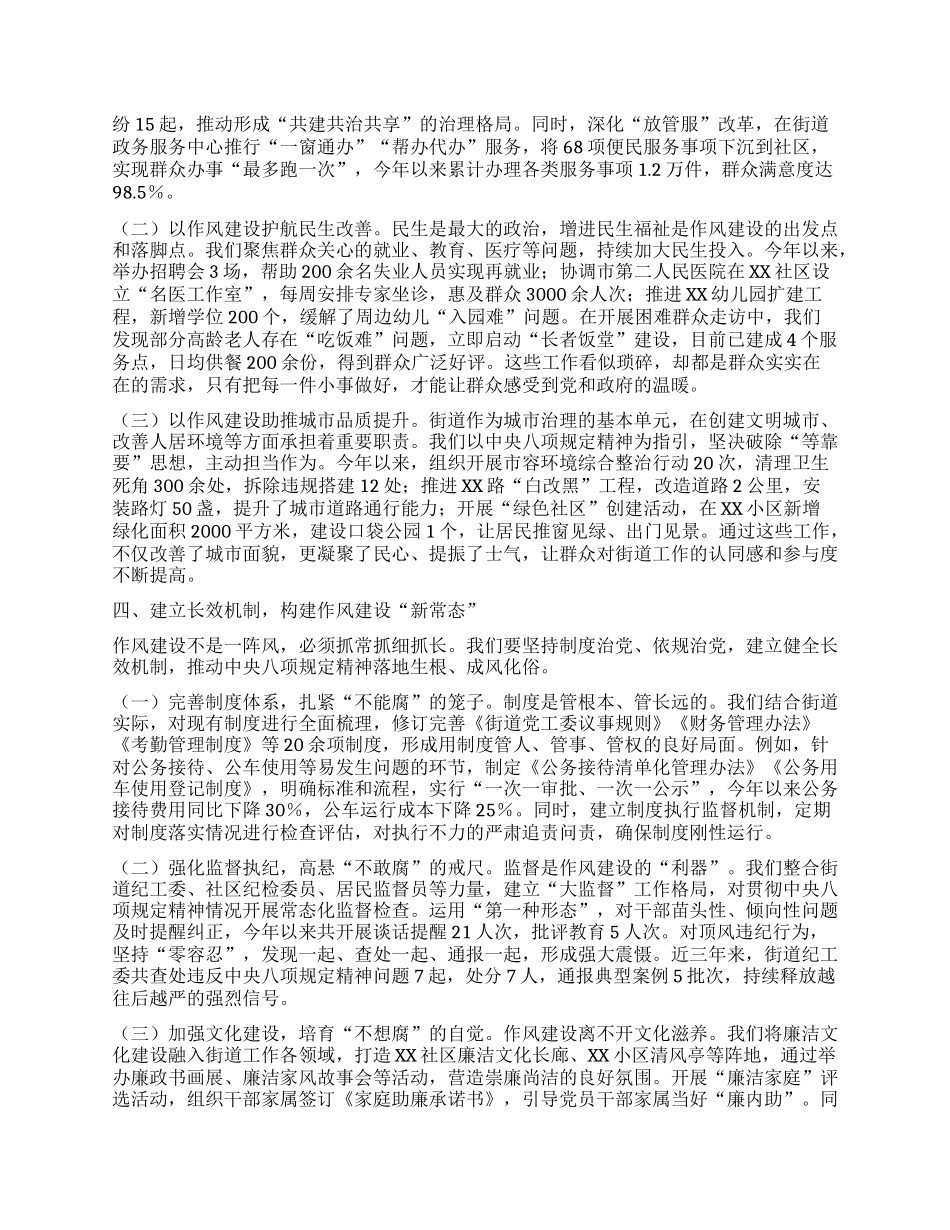 纷 15 起，推动形成“共建共治共享”的治理格局。同时，深化“放管服”改革，在街道政务服务中心推行“一窗通办”“帮办代办”服务，将 68 项便民服务事项下沉到社区，实现群众办事“最多跑一次”，今年以来累计办理各类服务事项 1.2 万件，群众满意度达 98.5%。

（二）以作风建设护航民生改善。民生是最大的政治，增进民生福祉是作风建设的出发点和落脚点。我们聚焦群众关心的就业、教育、医疗等问题，持续加大民生投入。今年以来，举办招聘会 3 场，帮助 200 余名失业人员实现再就业；协调市第二人民医院在 XX 社区设立“名医工作室”，每周安排专家坐诊，惠及群众 3000 余人次；推进 XX 幼儿园扩建工程，新增学位 200 个，缓解了周边幼儿“入园难”问题。在开展困难群众走访中，我们发现部分高龄老人存在“吃饭难”问题，立即启动“长者饭堂”建设，目前已建成 4 个服务点，日均供餐 200 余份，得到群众广泛好评。这些工作看似琐碎，却都是群众实实在在的需求，只有把每一件小事做好，才能让群众感受到党和政府的温暖。

（三）以作风建设助推城市品质提升。街道作为城市治理的基本单元，在创建文明城市、改善人居环境等方面承担着重要职责。我们以中央八项规定精神为指引，坚决破除“等靠要”思想，主动担当作为。今年以来，组织开展市容环境综合整治行动 20 次，清理卫生死角 300 余处，拆除违规搭建 12 处；推进 XX 路“白改黑”工程，改造道路 2 公里，安装路灯 50 盏，提升了城市道路通行能力；开展“绿色社区”创建活动，在 XX 小区新增绿化面积 2000 平方米，建设口袋公园 1 个，让居民推窗见绿、出门见景。通过这些工作，不仅改善了城市面貌，更凝聚了民心、提振了士气，让群众对街道工作的认同感和参与度不断提高。

四、建立长效机制，构建作风建设“新常态”

作风建设不是一阵风，必须抓常抓细抓长。我们要坚持制度治党、依规治党，建立健全长效机制，推动中央八项规定精神落地生根、成风化俗。

（一）完善制度体系，扎紧“不能腐”的笼子。制度是管根本、管长远的。我们结合街道实际，对现有制度进行全面梳理，修订完善《街道党工委议事规则》《财务管理办法》《考勤管理制度》等 20 余项制度，形成用制度管人、管事、管权的良好局面。例如，针对公务接待、公车使用等易发生问题的环节，制定《公务接待清单化管理办法》《公务用车使用登记制度》，明确标准和流程，实行“一次一审批、一次一公示”，今年以来公务接待费用同比下降 30%，公车运行成本下降 25%。同时，建立制度执行监督机制，定期对制度落实情况进行检查评估，对执行不力的严肃追责问责，确保制度刚性运行。

（二）强化监督执纪，高悬“不敢腐”的戒尺。监督是作风建设的“利器”。我们整合街道纪工委、社区纪检委员、居民监督员等力量，建立“大监督”工作格局，对贯彻中央八项规定精神情况开展常态化监督检查。运用“第一种形态”，对干部苗头性、倾向性问题及时提醒纠正，今年以来共开展谈话提醒 21 人次，批评教育 5 人次。对顶风违纪行为，坚持“零容忍”，发现一起、查处一起、通报一起，形成强大震慑。近三年来，街道纪工委共查处违反中央八项规定精神问题 7 起，处分 7 人，通报典型案例 5 批次，持续释放越往后越严的强烈信号。

（三）加强文化建设，培育“不想腐”的自觉。作风建设离不开文化滋养。我们将廉洁文化建设融入街道工作各领域，打造 XX 社区廉洁文化长廊、XX 小区清风亭等阵地，通过举办廉政书画展、廉洁家风故事会等活动，营造崇廉尚洁的良好氛围。开展“廉洁家庭”评选活动，组织干部家属签订《家庭助廉承诺书》，引导党员干部家属当好“廉内助”。同